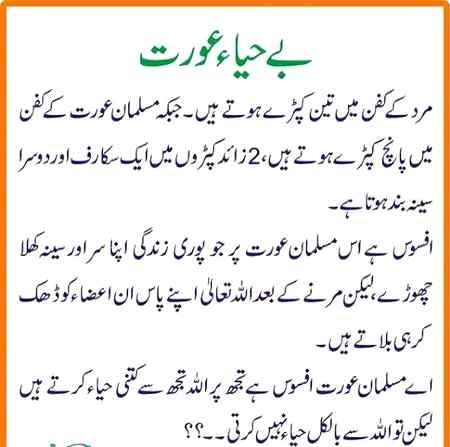 بے حیاء عورت

مرد کے کفن میں تین کپڑے ہوتے ہیں۔ جبکہ مسلمان عورت کے کفن میں پانچ کپڑے ہوتے ہیں، 2 زائد کپڑوں میں ایک سکارف اور دوسرا سینہ بند ہوتا ہے۔

افسوس ہے اس مسلمان عورت پر جو پوری زندگی اپنا سر اور سینہ کھلا چھوڑے، لیکن مرنے کے بعد اللہ تعالیٰ اپنے پاس ان اعضاء کو ڈھک کر ہی بلاتے ہیں۔

اے مسلمان عورت افسوس ہے تجھ پر اللہ تجھ سے کتنی حیاء کرتے ہیں لیکن تو اللہ سے بالکل حیاء نہیں کرتی۔۔؟؟